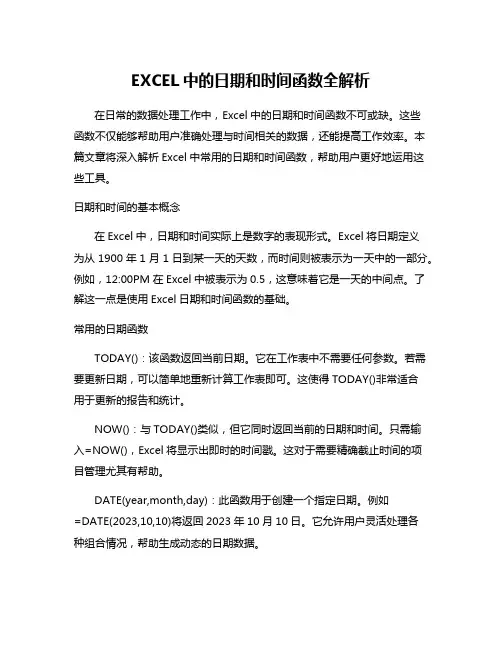 EXCEL 中的日期和时间函数全解析

在日常的数据处理工作中，Excel 中的日期和时间函数不可或缺。这些函数不仅能够帮助用户准确处理与时间相关的数据，还能提高工作效率。本篇文章将深入解析 Excel 中常用的日期和时间函数，帮助用户更好地运用这些工具。

日期和时间的基本概念

在 Excel 中，日期和时间实际上是数字的表现形式。Excel 将日期定义为从 1900 年 1 月 1 日到某一天的天数，而时间则被表示为一天中的一部分。例如，12:00PM 在 Excel 中被表示为 0.5，这意味着它是一天的中间点。了解这一点是使用 Excel 日期和时间函数的基础。

常用的日期函数

TODAY()：该函数返回当前日期。它在工作表中不需要任何参数。若需要更新日期，可以简单地重新计算工作表即可。这使得 TODAY()非常适合用于更新的报告和统计。

NOW()：与 TODAY()类似，但它同时返回当前的日期和时间。只需输入=NOW()，Excel 将显示出即时的时间戳。这对于需要精确截止时间的项目管理尤其有帮助。

DATE(year,month,day)：此函数用于创建一个指定日期。例如=DATE(2023,10,10)将返回 2023 年 10 月 10 日。它允许用户灵活处理各种组合情况，帮助生成动态的日期数据。